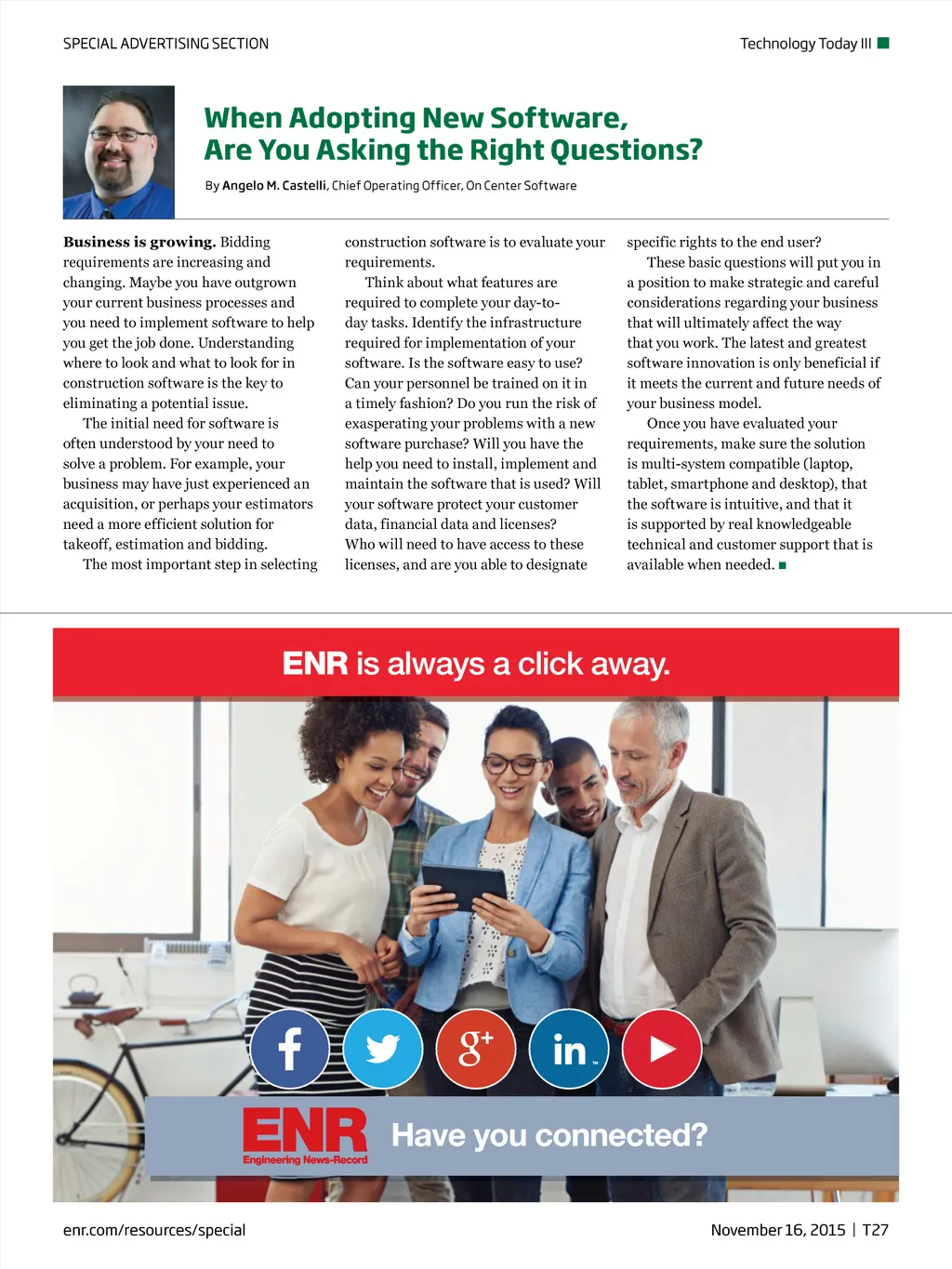 SPECIAL ADVERTISING SECTION

Technology Today III

When Adopting New Software, Are You Asking the Right Questions?

By Angelo M. Castelli, Chief Operating Officer, On Center Software

Business is growing. Bidding requirements are increasing and changing. Maybe you have outgrown your current business processes and you need to implement software to help you get the job done. Understanding where to look and what to look for in construction software is the key to eliminating a potential issue.

The initial need for software is often understood by your need to solve a problem. For example, your business may have just experienced an acquisition, or perhaps your estimators need a more efficient solution for takeoff, estimation and bidding.

The most important step in selecting construction software is to evaluate your requirements.

Think about what features are required to complete your day-to-day tasks. Identify the infrastructure required for implementation of your software. Is the software easy to use? Can your personnel be trained on it in a timely fashion? Do you run the risk of exasperating your problems with a new software purchase? Will you have the help you need to install, implement and maintain the software that is used? Will your software protect your customer data, financial data and licenses? Who will need to have access to these licenses, and are you able to designate specific rights to the end user?

These basic questions will put you in a position to make strategic and careful considerations regarding your business that will ultimately affect the way that you work. The latest and greatest software innovation is only beneficial if it meets the current and future needs of your business model.

Once you have evaluated your requirements, make sure the solution is multi-system compatible (laptop, tablet, smartphone and desktop), that the software is intuitive, and that it is supported by real knowledgeable technical and customer support that is available when needed.

ENR is always a click away.

f g+ in

ENR Engineering News-Record

Have you connected?

enr.com/resources/special

November 16, 2015 | T27